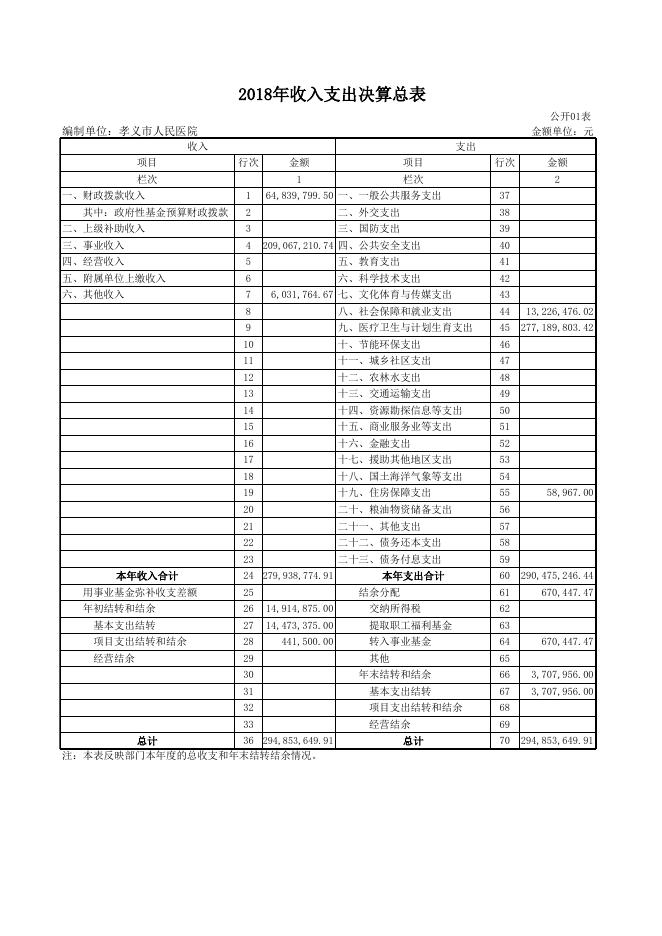 2018年收入支出决算总表

公开01表

编制单位：孝义市人民医院

金额单位：元

| 收入 | | | 支出 | | |
|---|---|---|---|---|---|
| 项目 | 行次 | 金额 | 项目 | 行次 | 金额 |
| 栏次 | | 1 | 栏次 | | 2 |
| 一、财政拨款收入 | 1 | 64,839,799.50 | 一、一般公共服务支出 | 37 | |
| 其中：政府性基金预算财政拨款 | 2 | | 二、外交支出 | 38 | |
| 二、上级补助收入 | 3 | | 三、国防支出 | 39 | |
| 三、事业收入 | 4 | 209,067,210.74 | 四、公共安全支出 | 40 | |
| 四、经营收入 | 5 | | 五、教育支出 | 41 | |
| 五、附属单位上缴收入 | 6 | | 六、科学技术支出 | 42 | |
| 六、其他收入 | 7 | 6,031,764.67 | 七、文化体育与传媒支出 | 43 | |
| | 8 | | 八、社会保障和就业支出 | 44 | 13,226,476.02 |
| | 9 | | 九、医疗卫生与计划生育支出 | 45 | 277,189,803.42 |
| | 10 | | 十、节能环保支出 | 46 | |
| | 11 | | 十一、城乡社区支出 | 47 | |
| | 12 | | 十二、农林水支出 | 48 | |
| | 13 | | 十三、交通运输支出 | 49 | |
| | 14 | | 十四、资源勘探信息等支出 | 50 | |
| | 15 | | 十五、商业服务业等支出 | 51 | |
| | 16 | | 十六、金融支出 | 52 | |
| | 17 | | 十七、援助其他地区支出 | 53 | |
| | 18 | | 十八、国土海洋气象等支出 | 54 | |
| | 19 | | 十九、住房保障支出 | 55 | 58,967.00 |
| | 20 | | 二十、粮油物资储备支出 | 56 | |
| | 21 | | 二十一、其他支出 | 57 | |
| | 22 | | 二十二、债务还本支出 | 58 | |
| | 23 | | 二十三、债务付息支出 | 59 | |
| 本年收入合计 | 24 | 279,938,774.91 | 本年支出合计 | 60 | 290,475,246.44 |
| 用事业基金弥补收支差额 | 25 | | 结余分配 | 61 | 670,447.47 |
| 年初结转和结余 | 26 | 14,914,875.00 | 交纳所得税 | 62 | |
| 基本支出结转 | 27 | 14,473,375.00 | 提取职工福利基金 | 63 | |
| 项目支出结转和结余 | 28 | 441,500.00 | 转入事业基金 | 64 | 670,447.47 |
| 经营结余 | 29 | | 其他 | 65 | |
| | 30 | | 年末结转和结余 | 66 | 3,707,956.00 |
| | 31 | | 基本支出结转 | 67 | 3,707,956.00 |
| | 32 | | 项目支出结转和结余 | 68 | |
| | 33 | | 经营结余 | 69 | |
| 总计 | 36 | 294,853,649.91 | 总计 | 70 | 294,853,649.91 |

注：本表反映部门本年度的总收支和年末结转结余情况。